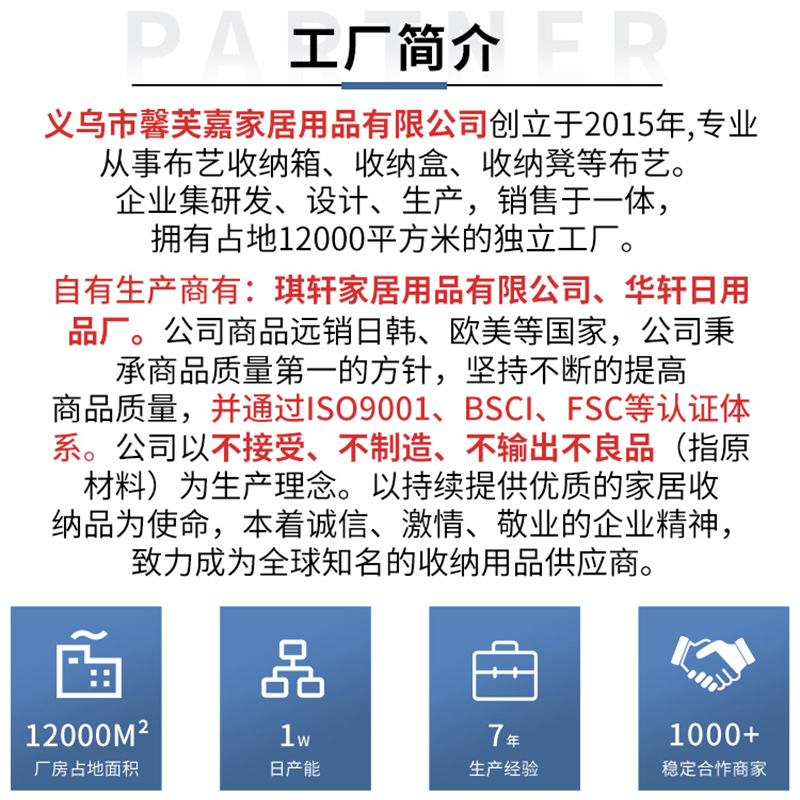 PARTNER

工厂简介

义乌市馨芙嘉家居用品有限公司创立于2015年,专业从事布艺收纳箱、收纳盒、收纳凳等布艺。企业集研发、设计、生产，销售于一体，拥有占地12000平方米的独立工厂。

自有生产商有：琪轩家居用品有限公司、华轩日用品厂。公司商品远销日韩、欧美等国家，公司秉承商品质量第一的方针，坚持不断的提高商品质量，并通过ISO9001、BSCI、FSC等认证体系。公司以不接受、不制造、不输出不良品（指原材料）为生产理念。以持续提供优质的家居收纳品为使命，本着诚信、激情、敬业的企业精神，致力成为全球知名的收纳用品供应商。

12000M²
厂房占地面积

1w
日产能

7年
生产经验

1000+
稳定合作商家